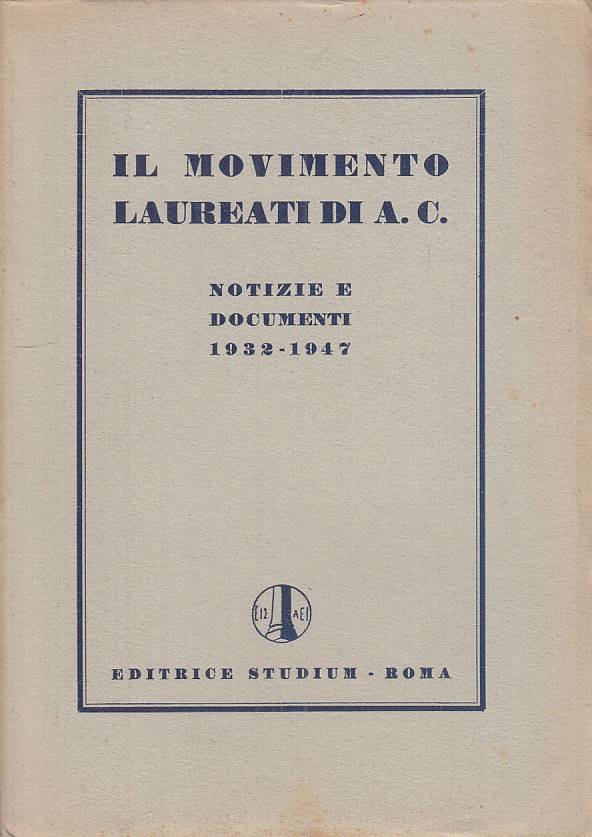 IL MOVIMENTO
LAUREATI DI A. C.

NOTIZIE E
DOCUMENTI
1932-1947

ΕΙΣ ΑΕΙ

EDITRICE STUDIUM - ROMA